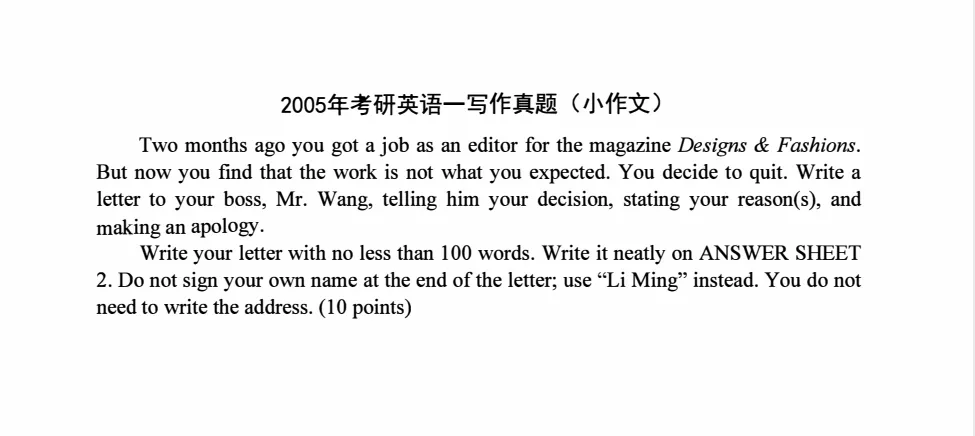 2005年考研英语一写作真题（小作文）

Two months ago you got a job as an editor for the magazine Designs & Fashions. But now you find that the work is not what you expected. You decide to quit. Write a letter to your boss, Mr. Wang, telling him your decision, stating your reason(s), and making an apology.

Write your letter with no less than 100 words. Write it neatly on ANSWER SHEET 2. Do not sign your own name at the end of the letter; use "Li Ming" instead. You do not need to write the address. (10 points)